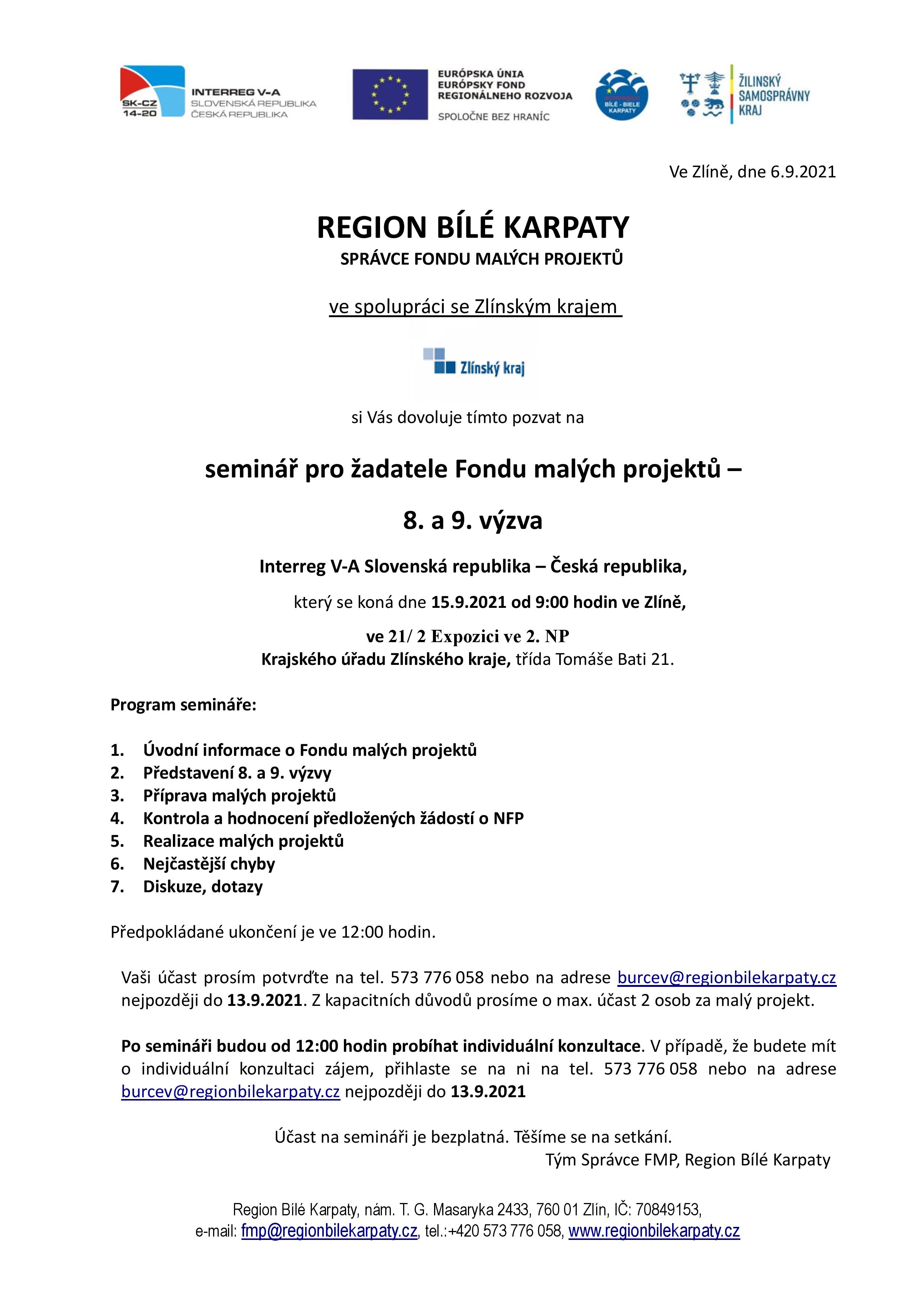 SK-CZ 14-20 INTERREG V-A SLOVENSKÁ REPUBLIKA ČESKÁ REPUBLIKA

EURÓPSKA ÚNIA
EURÓPSKY FOND REGIONÁLNEHO ROZVOJA
SPOLOČNE BEZ HRANÍC

BÍLÉ - BIELE KARPATY

ŽILINSKÝ SAMOSPRÁVNY KRAJ

Ve Zlíně, dne 6.9.2021

REGION BÍLÉ KARPATY
SPRÁVCE FONDU MALÝCH PROJEKTŮ

ve spolupráci se Zlínským krajem

Zlínský kraj

si Vás dovoluje tímto pozvat na

seminář pro žadatele Fondu malých projektů –

8. a 9. výzva

Interreg V-A Slovenská republika – Česká republika,

který se koná dne 15.9.2021 od 9:00 hodin ve Zlíně,

ve 21/ 2 Expozici ve 2. NP
Krajského úřadu Zlínského kraje, třída Tomáše Bati 21.

Program semináře:

1. Úvodní informace o Fondu malých projektů
2. Představení 8. a 9. výzvy
3. Příprava malých projektů
4. Kontrola a hodnocení předložených žádostí o NFP
5. Realizace malých projektů
6. Nejčastější chyby
7. Diskuze, dotazy

Předpokládané ukončení je ve 12:00 hodin.

Vaši účast prosím potvrďte na tel. 573 776 058 nebo na adrese burcev@regionbilekarpaty.cz nejpozději do 13.9.2021. Z kapacitních důvodů prosíme o max. účast 2 osob za malý projekt.

Po semináři budou od 12:00 hodin probíhat individuální konzultace. V případě, že budete mít o individuální konzultaci zájem, přihlaste se na ni na tel. 573 776 058 nebo na adrese burcev@regionbilekarpaty.cz nejpozději do 13.9.2021

Účast na semináři je bezplatná. Těšíme se na setkání.
Tým Správce FMP, Region Bílé Karpaty

Region Bílé Karpaty, nám. T. G. Masaryka 2433, 760 01 Zlín, IČ: 70849153,
e-mail: fmp@regionbilekarpaty.cz, tel.:+420 573 776 058, www.regionbilekarpaty.cz